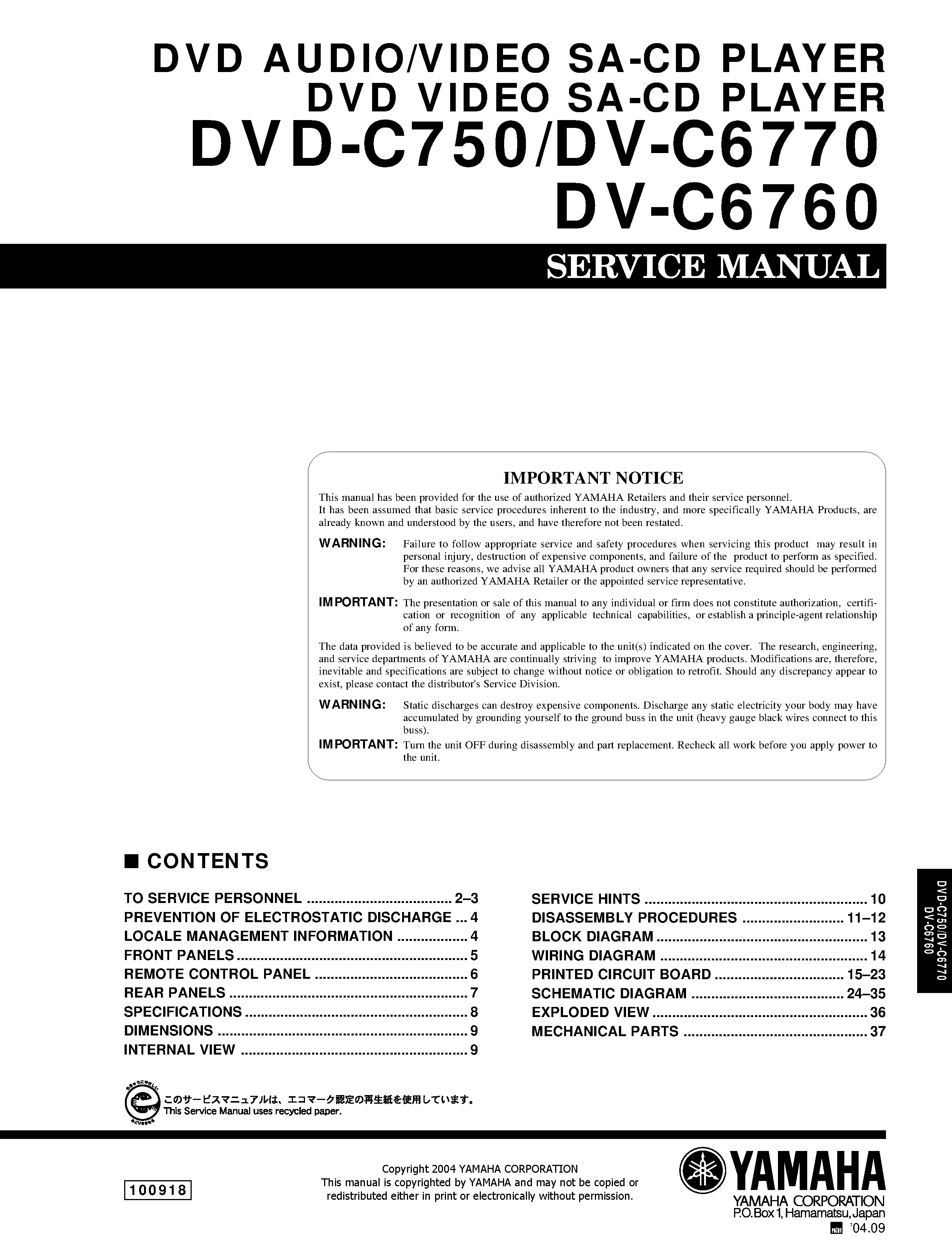 DVD AUDIO/VIDEO SA-CD PLAYER
DVD VIDEO SA-CD PLAYER
DVD-C750/DV-C6770
DV-C6760

SERVICE MANUAL

IMPORTANT NOTICE

This manual has been provided for the use of authorized YAMAHA Retailers and their service personnel.
It has been assumed that basic service procedures inherent to the industry, and more specifically YAMAHA Products, are already known and understood by the users, and have therefore not been restated.

WARNING: Failure to follow appropriate service and safety procedures when servicing this product may result in personal injury, destruction of expensive components, and failure of the product to perform as specified. For these reasons, we advise all YAMAHA product owners that any service required should be performed by an authorized YAMAHA Retailer or the appointed service representative.

IMPORTANT: The presentation or sale of this manual to any individual or firm does not constitute authorization, certification or recognition of any applicable technical capabilities, or establish a principle-agent relationship of any form.

The data provided is believed to be accurate and applicable to the unit(s) indicated on the cover. The research, engineering, and service departments of YAMAHA are continually striving to improve YAMAHA products. Modifications are, therefore, inevitable and specifications are subject to change without notice or obligation to retrofit. Should any discrepancy appear to exist, please contact the distributor's Service Division.

WARNING: Static discharges can destroy expensive components. Discharge any static electricity your body may have accumulated by grounding yourself to the ground buss in the unit (heavy gauge black wires connect to this buss).

IMPORTANT: Turn the unit OFF during disassembly and part replacement. Recheck all work before you apply power to the unit.

■ CONTENTS

TO SERVICE PERSONNEL 2–3
PREVENTION OF ELECTROSTATIC DISCHARGE 4
LOCALE MANAGEMENT INFORMATION 4
FRONT PANELS 5
REMOTE CONTROL PANEL 6
REAR PANELS 7
SPECIFICATIONS 8
DIMENSIONS 9
INTERNAL VIEW 9

SERVICE HINTS 10
DISASSEMBLY PROCEDURES 11–12
BLOCK DIAGRAM 13
WIRING DIAGRAM 14
PRINTED CIRCUIT BOARD 15–23
SCHEMATIC DIAGRAM 24–35
EXPLODED VIEW 36
MECHANICAL PARTS 37

DVD-C750/DV-C6770
DV-C6760

このサービスマニュアルは、エコマーク認定の再生紙を使用しています。
This Service Manual uses recycled paper.

100918

Copyright 2004 YAMAHA CORPORATION
This manual is copyrighted by YAMAHA and may not be copied or redistributed either in print or electronically without permission.

YAMAHA
YAMAHA CORPORATION
P.O.Box 1, Hamamatsu, Japan
'04.09